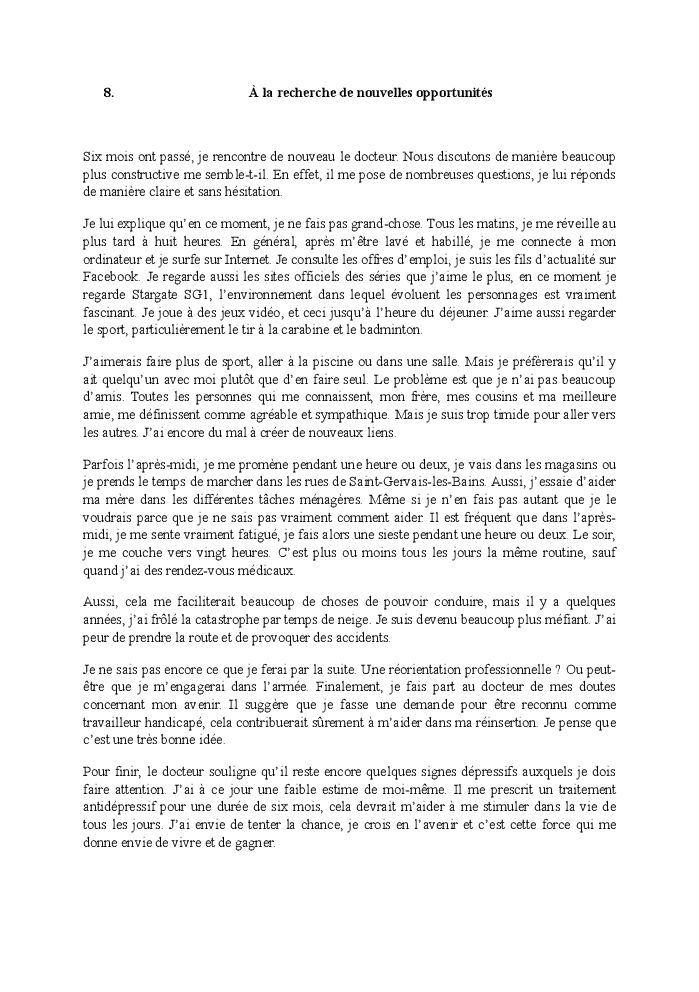 8. À la recherche de nouvelles opportunités

Six mois ont passé, je rencontre de nouveau le docteur. Nous discutons de manière beaucoup plus constructive me semble-t-il. En effet, il me pose de nombreuses questions, je lui réponds de manière claire et sans hésitation.

Je lui explique qu'en ce moment, je ne fais pas grand-chose. Tous les matins, je me réveille au plus tard à huit heures. En général, après m'être lavé et habillé, je me connecte à mon ordinateur et je surfe sur Internet. Je consulte les offres d'emploi, je suis les fils d'actualité sur Facebook. Je regarde aussi les sites officiels des séries que j'aime le plus, en ce moment je regarde Stargate SG1, l'environnement dans lequel évoluent les personnages est vraiment fascinant. Je joue à des jeux vidéo, et ceci jusqu'à l'heure du déjeuner. J'aime aussi regarder le sport, particulièrement le tir à la carabine et le badminton.

J'aimerais faire plus de sport, aller à la piscine ou dans une salle. Mais je préférerais qu'il y ait quelqu'un avec moi plutôt que d'en faire seul. Le problème est que je n'ai pas beaucoup d'amis. Toutes les personnes qui me connaissent, mon frère, mes cousins et ma meilleure amie, me définissent comme agréable et sympathique. Mais je suis trop timide pour aller vers les autres. J'ai encore du mal à créer de nouveaux liens.

Parfois l'après-midi, je me promène pendant une heure ou deux, je vais dans les magasins ou je prends le temps de marcher dans les rues de Saint-Gervais-les-Bains. Aussi, j'essaie d'aider ma mère dans les différentes tâches ménagères. Même si je n'en fais pas autant que je le voudrais parce que je ne sais pas vraiment comment aider. Il est fréquent que dans l'après-midi, je me sente vraiment fatigué, je fais alors une sieste pendant une heure ou deux. Le soir, je me couche vers vingt heures. C'est plus ou moins tous les jours la même routine, sauf quand j'ai des rendez-vous médicaux.

Aussi, cela me faciliterait beaucoup de choses de pouvoir conduire, mais il y a quelques années, j'ai frôlé la catastrophe par temps de neige. Je suis devenu beaucoup plus méfiant. J'ai peur de prendre la route et de provoquer des accidents.

Je ne sais pas encore ce que je ferai par la suite. Une réorientation professionnelle ? Ou peut-être que je m'engagerai dans l'armée. Finalement, je fais part au docteur de mes doutes concernant mon avenir. Il suggère que je fasse une demande pour être reconnu comme travailleur handicapé, cela contribuerait sûrement à m'aider dans ma réinsertion. Je pense que c'est une très bonne idée.

Pour finir, le docteur souligne qu'il reste encore quelques signes dépressifs auxquels je dois faire attention. J'ai à ce jour une faible estime de moi-même. Il me prescrit un traitement antidépressif pour une durée de six mois, cela devrait m'aider à me stimuler dans la vie de tous les jours. J'ai envie de tenter la chance, je crois en l'avenir et c'est cette force qui me donne envie de vivre et de gagner.